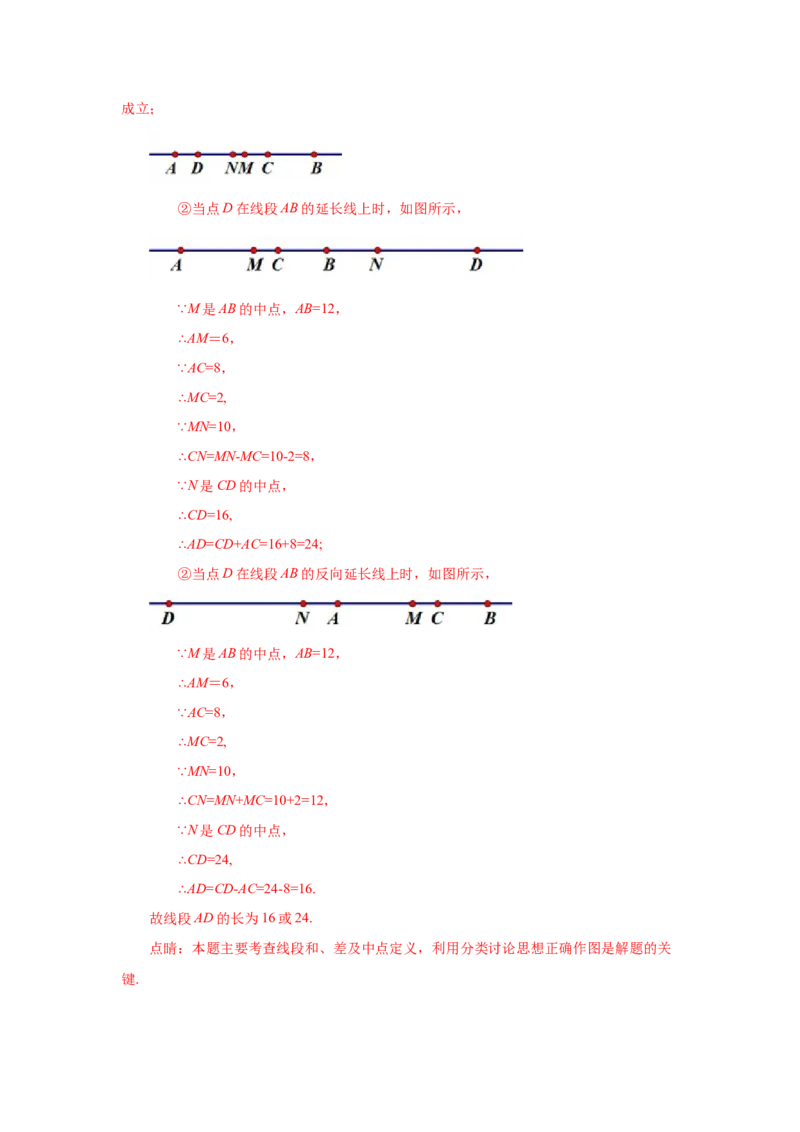 成立;

A D NM C B

②当点D在线段AB的延长线上时，如图所示，

A M C B N D

∵M是AB的中点，AB=12，

∴AM=6，

∵AC=8，

∴MC=2,

∵MN=10，

∴CN=MN-MC=10-2=8，

∵N是CD的中点，

∴CD=16,

∴AD=CD+AC=16+8=24;

②当点D在线段AB的反向延长线上时，如图所示，

D N A M C B

∵M是AB的中点，AB=12，

∴AM=6，

∵AC=8，

∴MC=2,

∵MN=10，

∴CN=MN+MC=10+2=12，

∵N是CD的中点，

∴CD=24,

∴AD=CD-AC=24-8=16.

故线段AD的长为16或24.

点睛：本题主要考查线段和、差及中点定义，利用分类讨论思想正确作图是解题的关键.